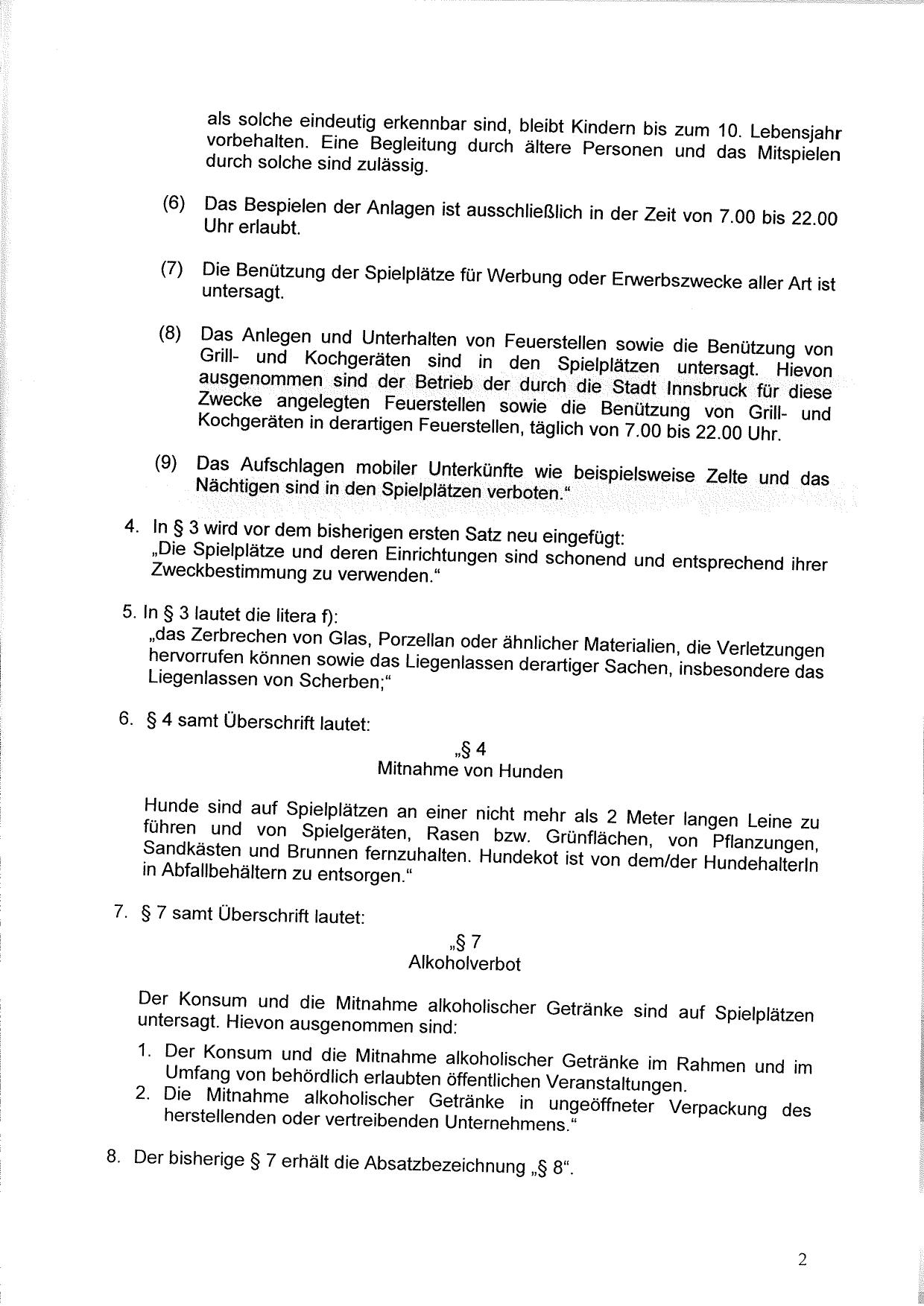 als solche eindeutig erkennbar sind, bleibt Kindern bis zum 10. Lebensjahr vorbehalten. Eine Begleitung durch ältere Personen und das Mitspielen durch solche sind zulässig.

(6) Das Bespielen der Anlagen ist ausschließlich in der Zeit von 7.00 bis 22.00 Uhr erlaubt.

(7) Die Benützung der Spielplätze für Werbung oder Erwerbszwecke aller Art ist untersagt.

(8) Das Anlegen und Unterhalten von Feuerstellen sowie die Benützung von Grill- und Kochgeräten sind in den Spielplätzen untersagt. Hievon ausgenommen sind der Betrieb der durch die Stadt Innsbruck für diese Zwecke angelegten Feuerstellen sowie die Benützung von Grill- und Kochgeräten in derartigen Feuerstellen, täglich von 7.00 bis 22.00 Uhr.

(9) Das Aufschlagen mobiler Unterkünfte wie beispielsweise Zelte und das Nächtigen sind in den Spielplätzen verboten."

4. In § 3 wird vor dem bisherigen ersten Satz neu eingefügt:
„Die Spielplätze und deren Einrichtungen sind schonend und entsprechend ihrer Zweckbestimmung zu verwenden."

5. In § 3 lautet die litera f):
„das Zerbrechen von Glas, Porzellan oder ähnlicher Materialien, die Verletzungen hervorrufen können sowie das Liegenlassen derartiger Sachen, insbesondere das Liegenlassen von Scherben;"

6. § 4 samt Überschrift lautet:

„§ 4
Mitnahme von Hunden

Hunde sind auf Spielplätzen an einer nicht mehr als 2 Meter langen Leine zu führen und von Spielgeräten, Rasen bzw. Grünflächen, von Pflanzungen, Sandkästen und Brunnen fernzuhalten. Hundekot ist von dem/der HundehalterIn in Abfallbehältern zu entsorgen."

7. § 7 samt Überschrift lautet:

„§ 7
Alkoholverbot

Der Konsum und die Mitnahme alkoholischer Getränke sind auf Spielplätzen untersagt. Hievon ausgenommen sind:

1. Der Konsum und die Mitnahme alkoholischer Getränke im Rahmen und im Umfang von behördlich erlaubten öffentlichen Veranstaltungen.
2. Die Mitnahme alkoholischer Getränke in ungeöffneter Verpackung des herstellenden oder vertreibenden Unternehmens."

8. Der bisherige § 7 erhält die Absatzbezeichnung „§ 8".

2